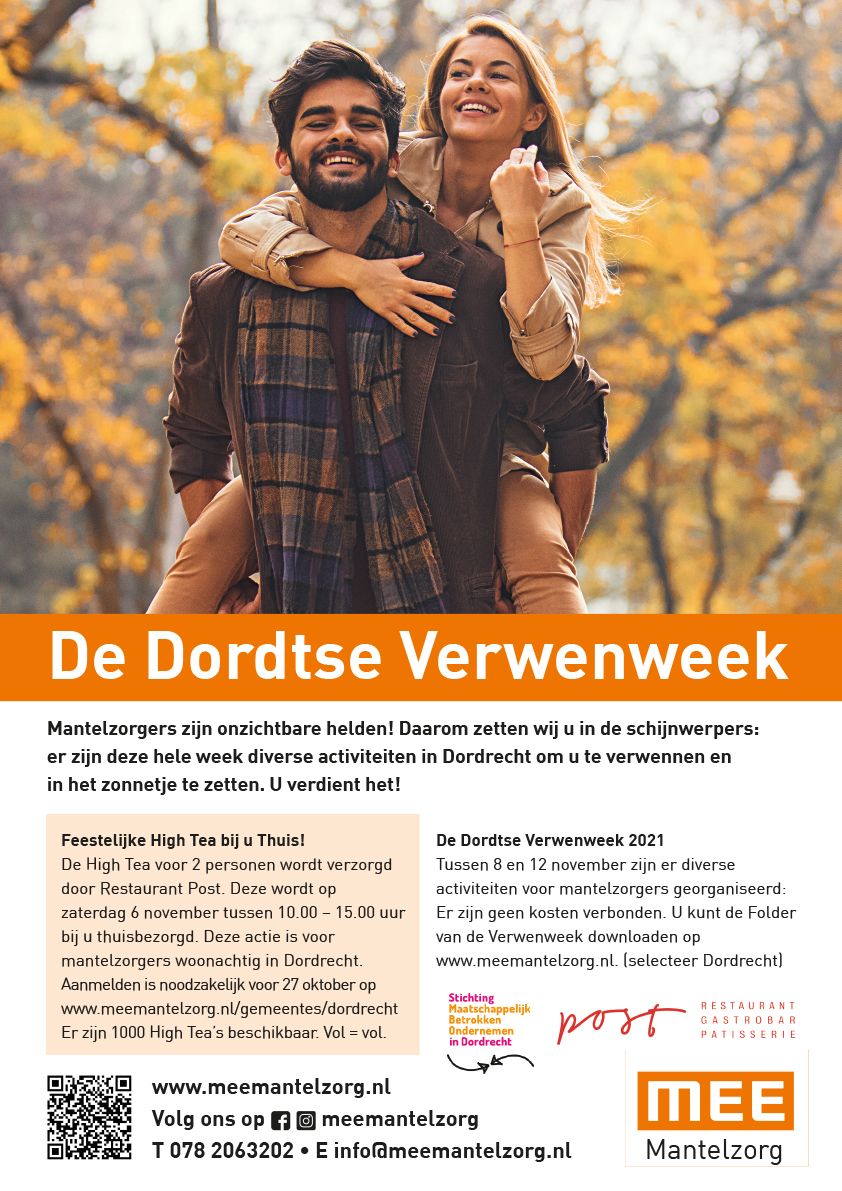 De Dordtse Verwenweek

Mantelzorgers zijn onzichtbare helden! Daarom zetten wij u in de schijnwerpers: er zijn deze hele week diverse activiteiten in Dordrecht om u te verwennen en in het zonnetje te zetten. U verdient het!

Feestelijke High Tea bij u Thuis!
De High Tea voor 2 personen wordt verzorgd door Restaurant Post. Deze wordt op zaterdag 6 november tussen 10.00 – 15.00 uur bij u thuisbezorgd. Deze actie is voor mantelzorgers woonachtig in Dordrecht. Aanmelden is noodzakelijk voor 27 oktober op www.meemantelzorg.nl/gemeentes/dordrecht Er zijn 1000 High Tea's beschikbaar. Vol = vol.

De Dordtse Verwenweek 2021
Tussen 8 en 12 november zijn er diverse activiteiten voor mantelzorgers georganiseerd: Er zijn geen kosten verbonden. U kunt de Folder van de Verwenweek downloaden op www.meemantelzorg.nl. (selecteer Dordrecht)

Stichting
Maatschappelijk
Betrokken
Ondernemen
in Dordrecht

post
RESTAURANT
GASTROBAR
PATISSERIE

www.meemantelzorg.nl
Volg ons op meemantelzorg
T 078 2063202 • E info@meemantelzorg.nl

MEE
Mantelzorg